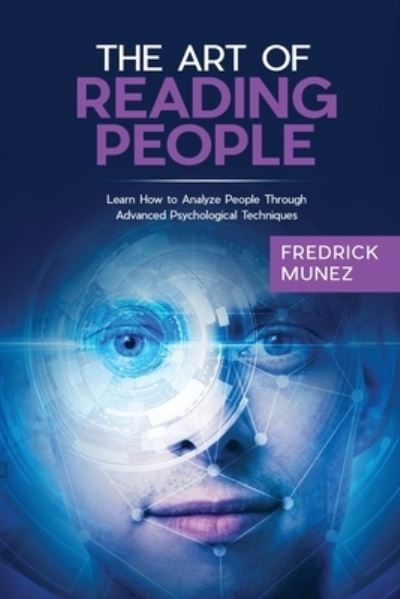 THE ART OF
READING PEOPLE

Learn How to Analyze People Through Advanced Psychological Techniques

FREDRICK
MUNEZ